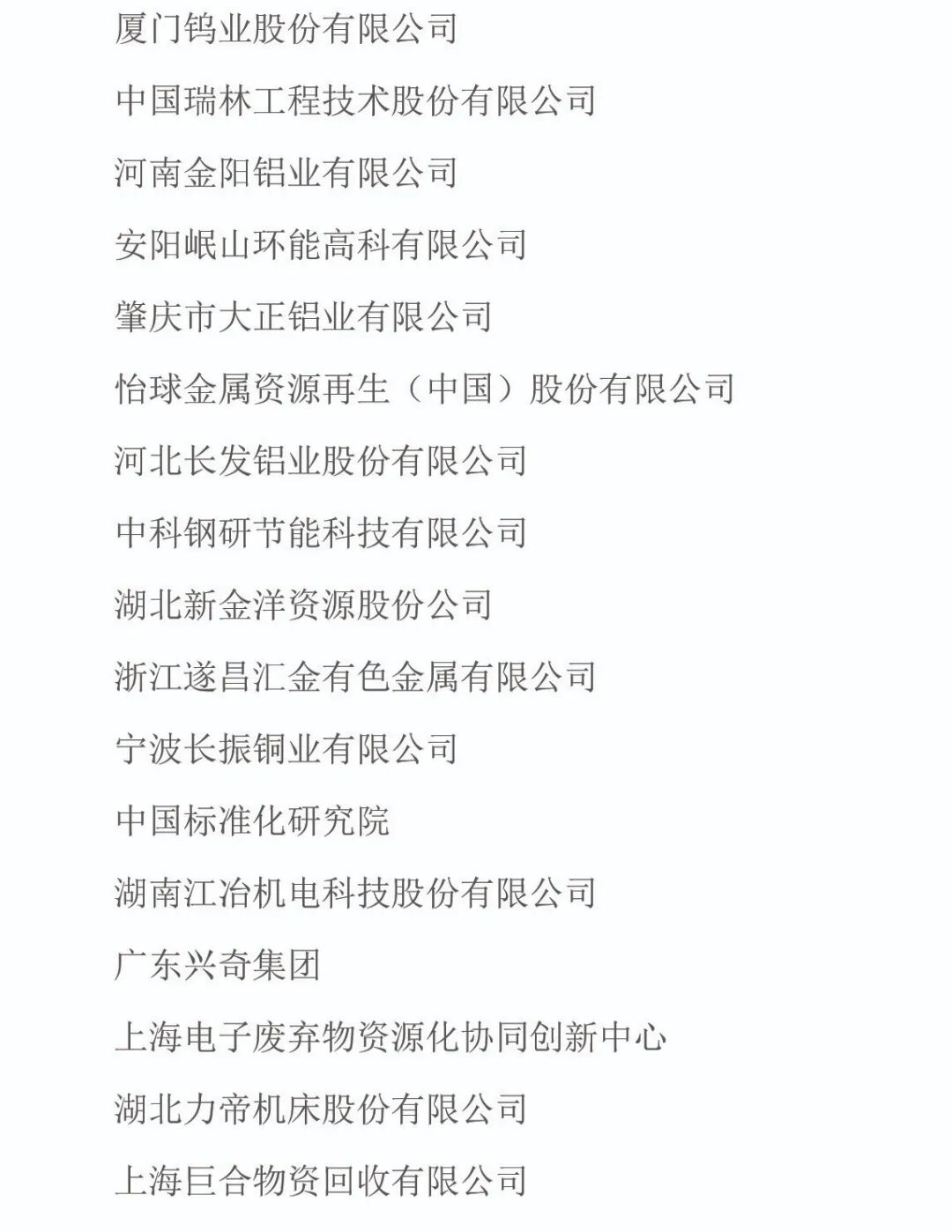 厦门钨业股份有限公司

中国瑞林工程技术股份有限公司

河南金阳铝业有限公司

安阳岷山环能高科有限公司

肇庆市大正铝业有限公司

怡球金属资源再生（中国）股份有限公司

河北长发铝业股份有限公司

中科钢研节能科技有限公司

湖北新金洋资源股份公司

浙江遂昌汇金有色金属有限公司

宁波长振铜业有限公司

中国标准化研究院

湖南江冶机电科技股份有限公司

广东兴奇集团

上海电子废弃物资源化协同创新中心

湖北力帝机床股份有限公司

上海巨合物资回收有限公司